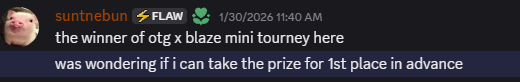 suntnebun ⚡FLAW 1/30/2026 11:40 AM
the winner of otg x blaze mini tourney here
was wondering if i can take the prize for 1st place in advance